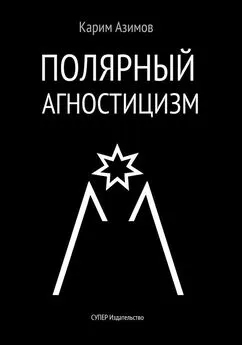 Карим Азимов

ПОЛЯРНЫЙ АГНОСТИЦИЗМ

СУПЕР Издательство